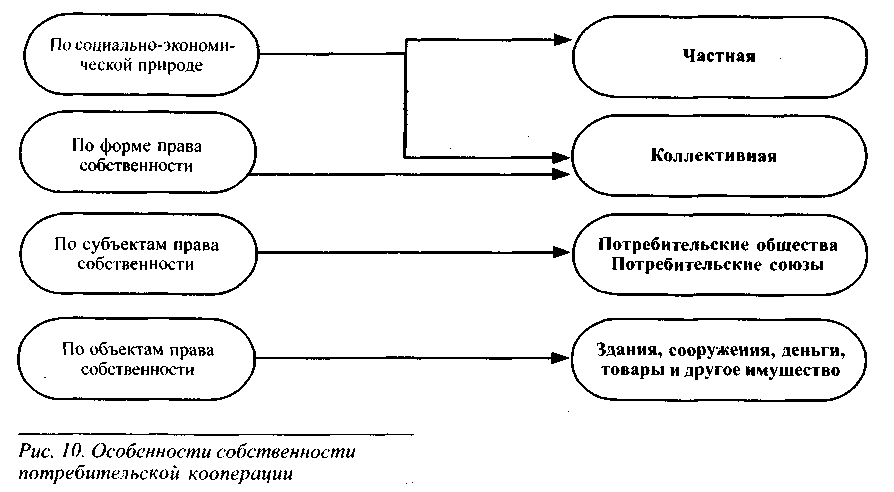 По социально-экономической природе

По форме права собственности

По субъектам права собственности

По объектам права собственности

Частная

Коллективная

Потребительские общества
Потребительские союзы

Здания, сооружения, деньги, товары и другое имущество

Рис. 10. Особенности собственности потребительской кооперации